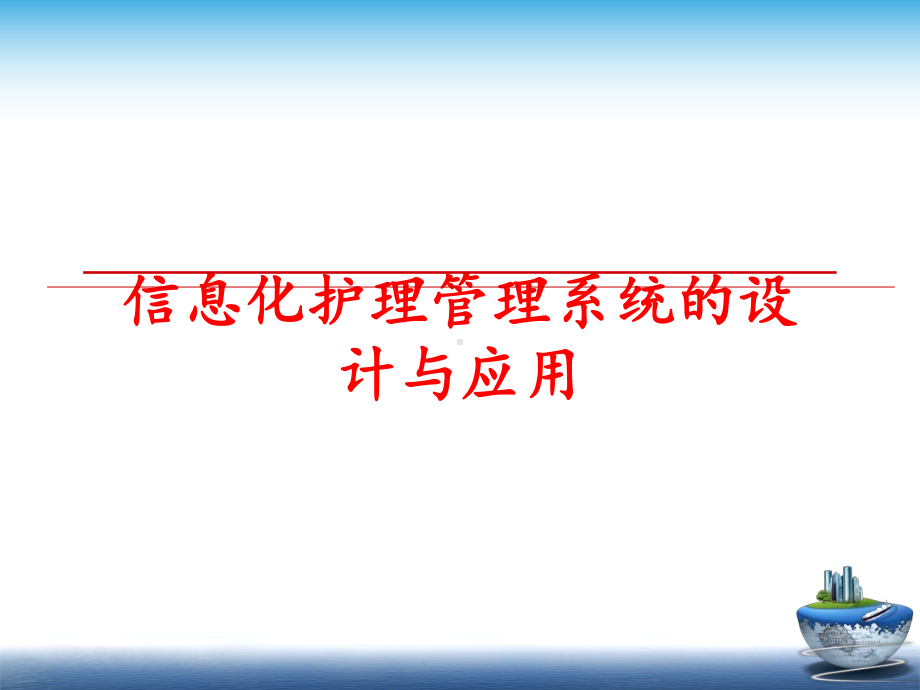 信息化护理管理系统的设计与应用